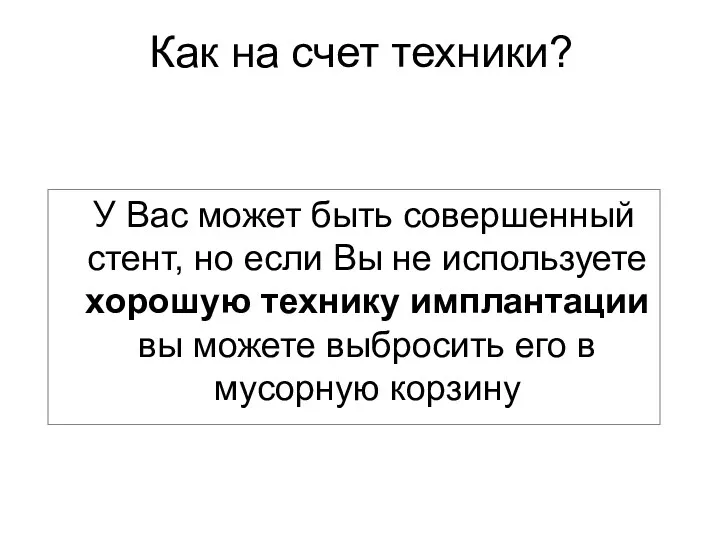 Как на счет техники?

У Вас может быть совершенный стент, но если Вы не используете хорошую технику имплантации вы можете выбросить его в мусорную корзину